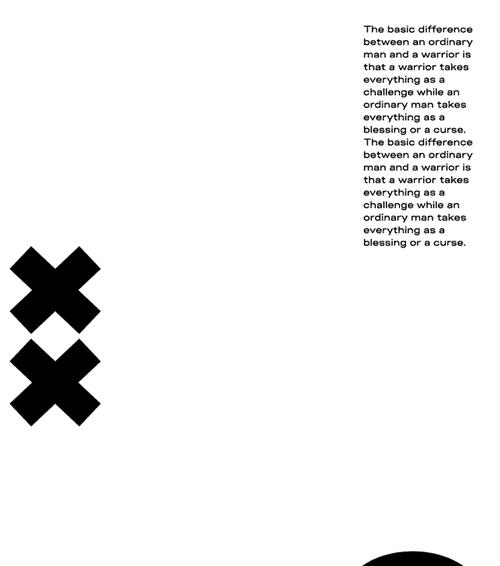 The basic difference between an ordinary man and a warrior is that a warrior takes everything as a challenge while an ordinary man takes everything as a blessing or a curse. The basic difference between an ordinary man and a warrior is that a warrior takes everything as a challenge while an ordinary man takes everything as a blessing or a curse.